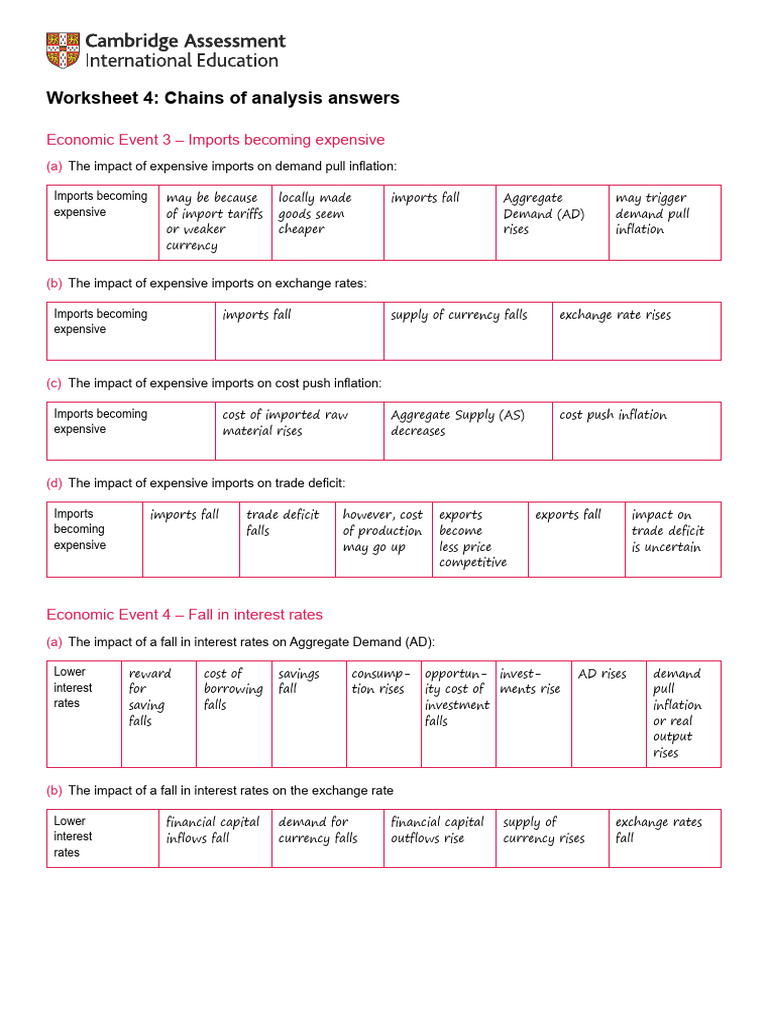 Cambridge Assessment International Education

Worksheet 4: Chains of analysis answers

Economic Event 3 – Imports becoming expensive

(a) The impact of expensive imports on demand pull inflation:

| Imports becoming expensive | may be because of import tariffs or weaker currency | locally made goods seem cheaper | imports fall | Aggregate Demand (AD) rises | may trigger demand pull inflation |
|---|---|---|---|---|---|

(b) The impact of expensive imports on exchange rates:

| Imports becoming expensive | imports fall | supply of currency falls | exchange rate rises |
|---|---|---|---|

(c) The impact of expensive imports on cost push inflation:

| Imports becoming expensive | cost of imported raw material rises | Aggregate Supply (AS) decreases | cost push inflation |
|---|---|---|---|

(d) The impact of expensive imports on trade deficit:

| Imports becoming expensive | imports fall | trade deficit falls | however, cost of production may go up | exports become less price competitive | exports fall | impact on trade deficit is uncertain |
|---|---|---|---|---|---|---|

Economic Event 4 – Fall in interest rates

(a) The impact of a fall in interest rates on Aggregate Demand (AD):

| Lower interest rates | reward for saving falls | cost of borrowing falls | savings fall | consumption rises | opportunity cost of investment falls | investments rise | AD rises | demand pull inflation or real output rises |
|---|---|---|---|---|---|---|---|---|

(b) The impact of a fall in interest rates on the exchange rate

| Lower interest rates | financial capital inflows fall | demand for currency falls | financial capital outflows rise | supply of currency rises | exchange rates fall |
|---|---|---|---|---|---|